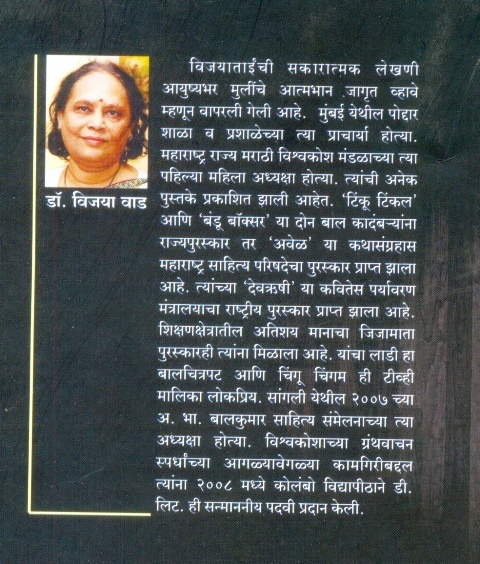 डॉ. विजया वाड

विजयाताईंची सकारात्मक लेखणी आयुष्यभर मुलींचे आत्मभान जागृत व्हावे म्हणून वापरली गेली आहे. मुंबई येथील पोद्दार शाळा व प्रशाळेच्या त्या प्राचार्या होत्या. महाराष्ट्र राज्य मराठी विश्वकोश मंडळाच्या त्या पहिल्या महिला अध्यक्षा होत्या. त्यांची अनेक पुस्तके प्रकाशित झाली आहेत. 'टिंकू टिंकल' आणि 'बंडू बॉक्सर' या दोन बाल कादंबऱ्यांना राज्यपुरस्कार तर 'अवेळ' या कथासंग्रहास महाराष्ट्र साहित्य परिषदेचा पुरस्कार प्राप्त झाला आहे. त्यांच्या 'देवऋषी' या कवितेस पर्यावरण मंत्रालयाचा राष्ट्रीय पुरस्कार प्राप्त झाला आहे. शिक्षणक्षेत्रातील अतिशय मानाचा जिजामाता पुरस्कारही त्यांना मिळाला आहे. यांचा लाडी हा बालचित्रपट आणि चिंगू चिंगम ही टीव्ही मालिका लोकप्रिय. सांगली येथील २००७ च्या अ. भा. बालकुमार साहित्य संमेलनाच्या त्या अध्यक्षा होत्या. विश्वकोशाच्या ग्रंथवाचन स्पर्धांच्या आगळ्यावेगळ्या कामगिरीबद्दल त्यांना २००८ मध्ये कोलंबो विद्यापीठाने डी. लिट. ही सन्माननीय पदवी प्रदान केली.